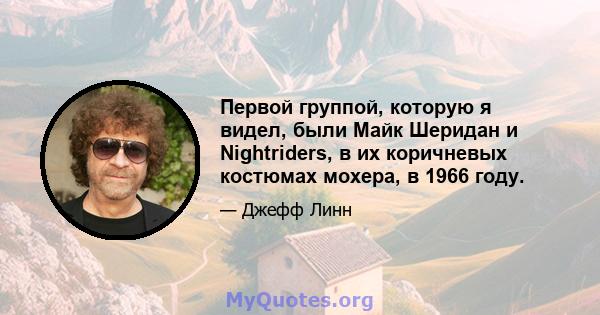 Первой группой, которую я видел, были Майк Шеридан и Nightriders, в их коричневых костюмах мохера, в 1966 году.

— Джефф Линн

MyQuotes.org